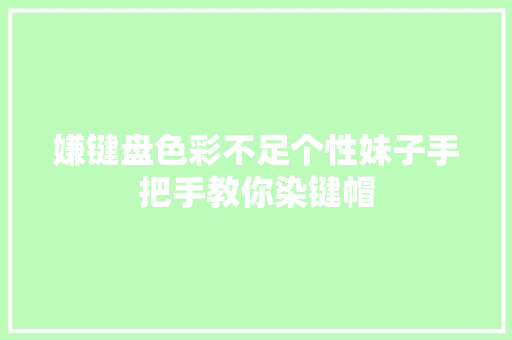 嫌键盘色彩不足个性妹子手把手教你染键帽